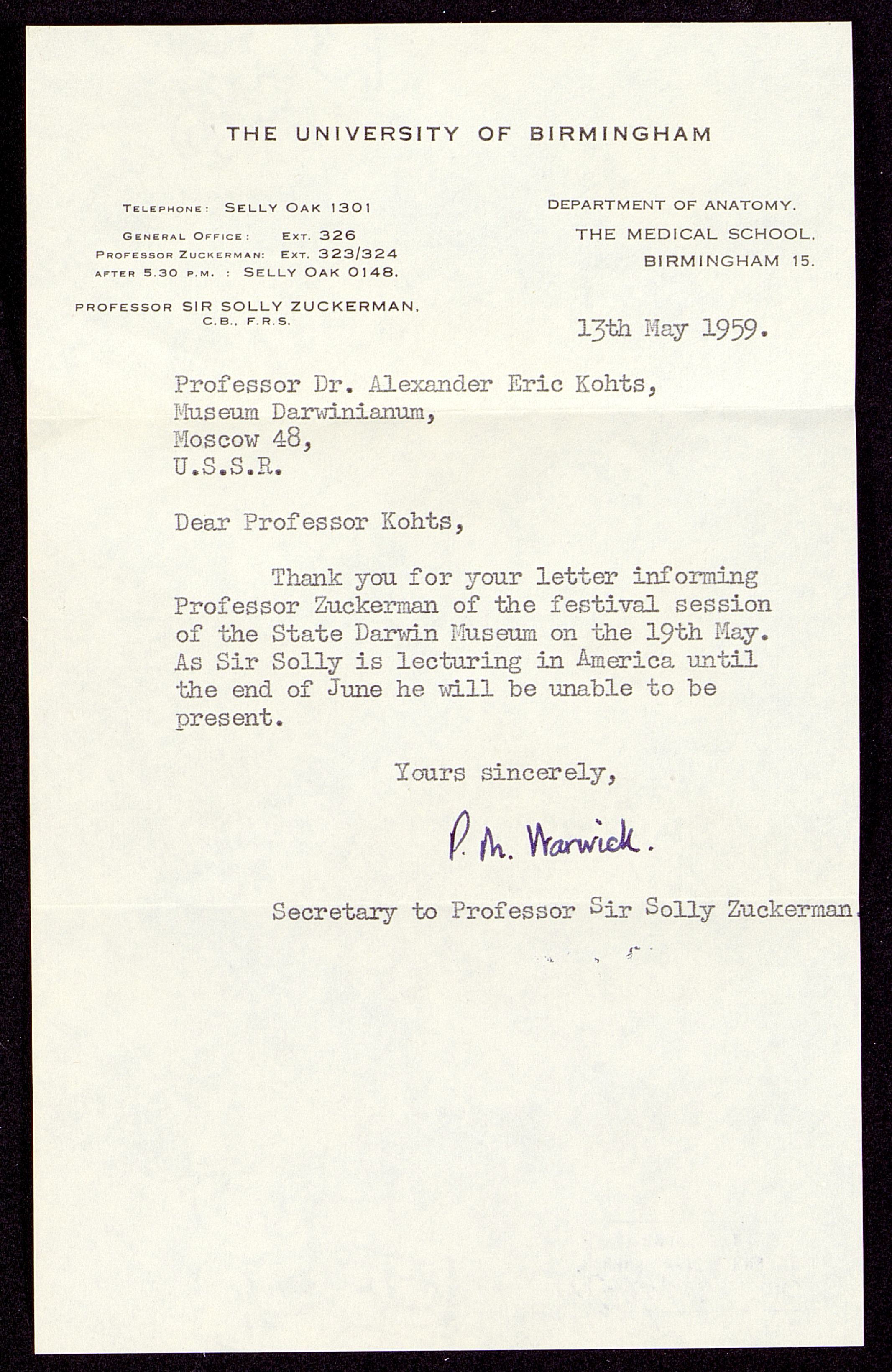 THE UNIVERSITY OF BIRMINGHAM

TELEPHONE: SELLY OAK 1301
GENERAL OFFICE: EXT. 326
PROFESSOR ZUCKERMAN: EXT. 323/324
AFTER 5.30 P.M. : SELLY OAK 0148.

PROFESSOR SIR SOLLY ZUCKERMAN, C.B., F.R.S.

DEPARTMENT OF ANATOMY.
THE MEDICAL SCHOOL,
BIRMINGHAM 15.

13th May 1959.

Professor Dr. Alexander Eric Kohts,
Museum Darwinianum,
Moscow 48,
U.S.S.R.

Dear Professor Kohts,

Thank you for your letter informing Professor Zuckerman of the festival session of the State Darwin Museum on the 19th May. As Sir Solly is lecturing in America until the end of June he will be unable to be present.

Yours sincerely,

P. M. Warwick.

Secretary to Professor Sir Solly Zuckerman.